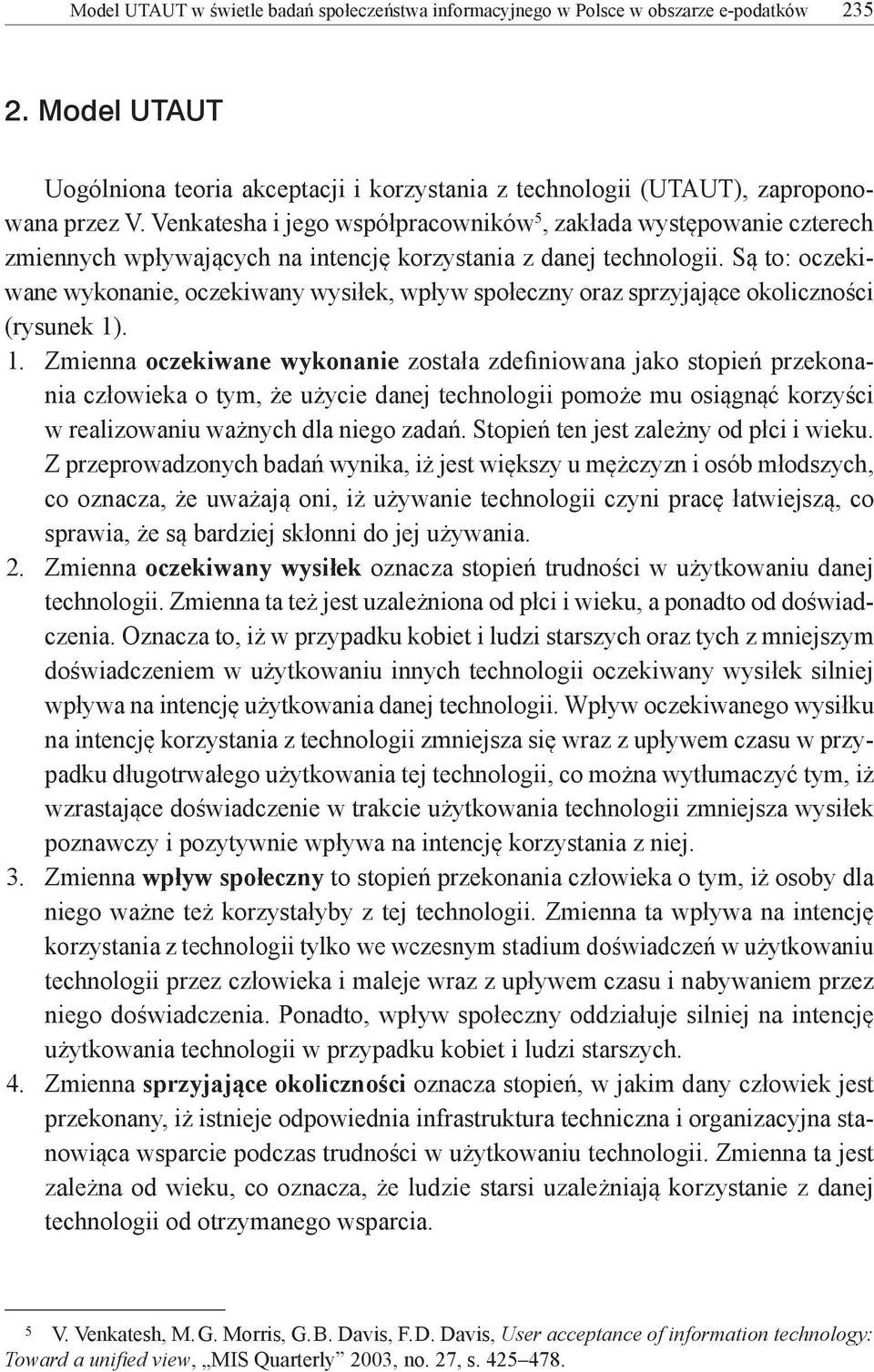 Model UTAUT w świetle badań społeczeństwa informacyjnego w Polsce w obszarze e-podatków 235

2. Model UTAUT

Uogólniona teoria akceptacji i korzystania z technologii (UTAUT), zaproponowana przez V. Venkatesha i jego współpracowników$^5$, zakłada występowanie czterech zmiennych wpływających na intencję korzystania z danej technologii. Są to: oczekiwane wykonanie, oczekiwany wysiłek, wpływ społeczny oraz sprzyjające okoliczności (rysunek 1).

1. Zmienna oczekiwane wykonanie została zdefiniowana jako stopień przekonania człowieka o tym, że użycie danej technologii pomoże mu osiągnąć korzyści w realizowaniu ważnych dla niego zadań. Stopień ten jest zależny od płci i wieku. Z przeprowadzonych badań wynika, iż jest większy u mężczyzn i osób młodszych, co oznacza, że uważają oni, iż używanie technologii czyni pracę łatwiejszą, co sprawia, że są bardziej skłonni do jej używania.
2. Zmienna oczekiwany wysiłek oznacza stopień trudności w użytkowaniu danej technologii. Zmienna ta też jest uzależniona od płci i wieku, a ponadto od doświadczenia. Oznacza to, iż w przypadku kobiet i ludzi starszych oraz tych z mniejszym doświadczeniem w użytkowaniu innych technologii oczekiwany wysiłek silniej wpływa na intencję użytkowania danej technologii. Wpływ oczekiwanego wysiłku na intencję korzystania z technologii zmniejsza się wraz z upływem czasu w przypadku długotrwałego użytkowania tej technologii, co można wytłumaczyć tym, iż wzrastające doświadczenie w trakcie użytkowania technologii zmniejsza wysiłek poznawczy i pozytywnie wpływa na intencję korzystania z niej.
3. Zmienna wpływ społeczny to stopień przekonania człowieka o tym, iż osoby dla niego ważne też korzystałyby z tej technologii. Zmienna ta wpływa na intencję korzystania z technologii tylko we wczesnym stadium doświadczeń w użytkowaniu technologii przez człowieka i maleje wraz z upływem czasu i nabywaniem przez niego doświadczenia. Ponadto, wpływ społeczny oddziałuje silniej na intencję użytkowania technologii w przypadku kobiet i ludzi starszych.
4. Zmienna sprzyjające okoliczności oznacza stopień, w jakim dany człowiek jest przekonany, iż istnieje odpowiednia infrastruktura techniczna i organizacyjna stanowiąca wsparcie podczas trudności w użytkowaniu technologii. Zmienna ta jest zależna od wieku, co oznacza, że ludzie starsi uzależniają korzystanie z danej technologii od otrzymanego wsparcia.

$^5$ V. Venkatesh, M. G. Morris, G. B. Davis, F. D. Davis, User acceptance of information technology: Toward a unified view, „MIS Quarterly” 2003, no. 27, s. 425–478.